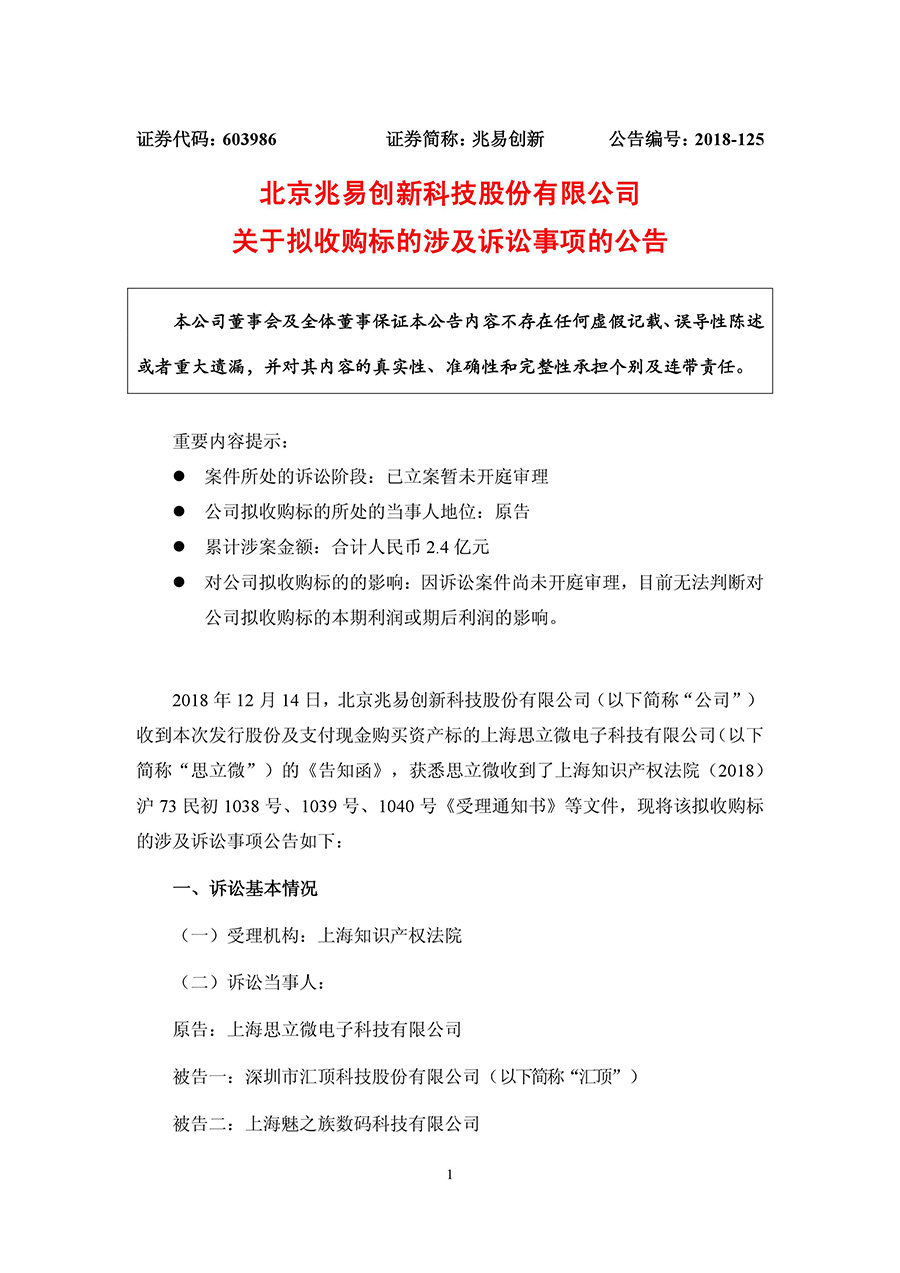 证券代码：603986　　　　证券简称：兆易创新　　　　公告编号：2018-125

北京兆易创新科技股份有限公司
关于拟收购标的涉及诉讼事项的公告

本公司董事会及全体董事保证本公告内容不存在任何虚假记载、误导性陈述或者重大遗漏，并对其内容的真实性、准确性和完整性承担个别及连带责任。

重要内容提示：

● 案件所处的诉讼阶段：已立案暂未开庭审理

● 公司拟收购标的所处的当事人地位：原告

● 累计涉案金额：合计人民币 2.4 亿元

● 对公司拟收购标的的影响：因诉讼案件尚未开庭审理，目前无法判断对公司拟收购标的本期利润或期后利润的影响。

2018 年 12 月 14 日，北京兆易创新科技股份有限公司（以下简称“公司”）收到本次发行股份及支付现金购买资产标的上海思立微电子科技有限公司（以下简称“思立微”）的《告知函》，获悉思立微收到了上海知识产权法院（2018）沪 73 民初 1038 号、1039 号、1040 号《受理通知书》等文件，现将该拟收购标的涉及诉讼事项公告如下：

一、诉讼基本情况

（一）受理机构：上海知识产权法院

（二）诉讼当事人：

原告：上海思立微电子科技有限公司

被告一：深圳市汇顶科技股份有限公司（以下简称“汇顶”）

被告二：上海魅之族数码科技有限公司

1